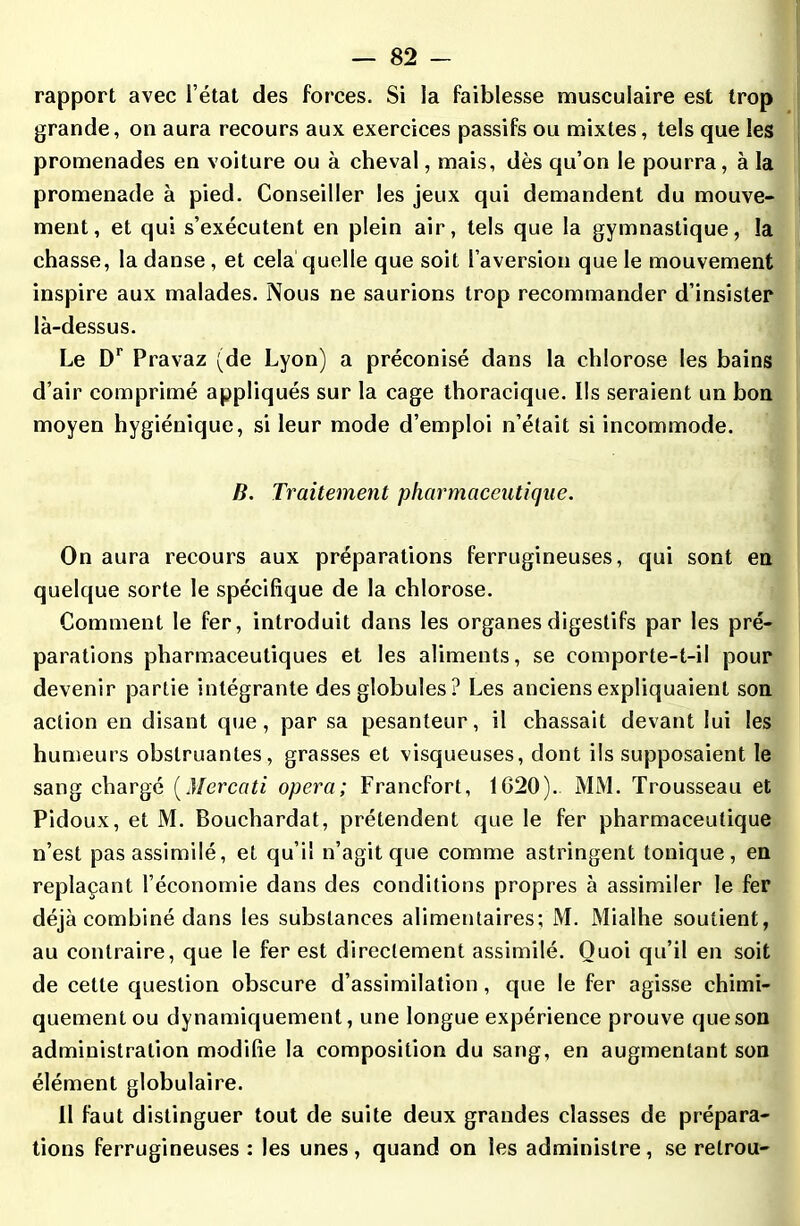 — 82 —

rapport avec l'état des forces. Si la faiblesse musculaire est trop grande, on aura recours aux exercices passifs ou mixtes, tels que les promenades en voiture ou à cheval, mais, dès qu'on le pourra, à la promenade à pied. Conseiller les jeux qui demandent du mouvement, et qui s'exécutent en plein air, tels que la gymnastique, la chasse, la danse, et cela quelle que soit l'aversion que le mouvement inspire aux malades. Nous ne saurions trop recommander d'insister là-dessus.

Le D$^r$ Pravaz (de Lyon) a préconisé dans la chlorose les bains d'air comprimé appliqués sur la cage thoracique. Ils seraient un bon moyen hygiénique, si leur mode d'emploi n'était si incommode.

B. Traitement pharmaceutique.

On aura recours aux préparations ferrugineuses, qui sont en quelque sorte le spécifique de la chlorose.

Comment le fer, introduit dans les organes digestifs par les préparations pharmaceutiques et les aliments, se comporte-t-il pour devenir partie intégrante des globules? Les anciens expliquaient son action en disant que, par sa pesanteur, il chassait devant lui les humeurs obstruantes, grasses et visqueuses, dont ils supposaient le sang chargé (Mercati opera; Francfort, 1620). MM. Trousseau et Pidoux, et M. Bouchardat, prétendent que le fer pharmaceutique n'est pas assimilé, et qu'il n'agit que comme astringent tonique, en replaçant l'économie dans des conditions propres à assimiler le fer déjà combiné dans les substances alimentaires; M. Mialhe soutient, au contraire, que le fer est directement assimilé. Quoi qu'il en soit de cette question obscure d'assimilation, que le fer agisse chimiquement ou dynamiquement, une longue expérience prouve que son administration modifie la composition du sang, en augmentant son élément globulaire.

Il faut distinguer tout de suite deux grandes classes de préparations ferrugineuses : les unes, quand on les administre, se retrou-